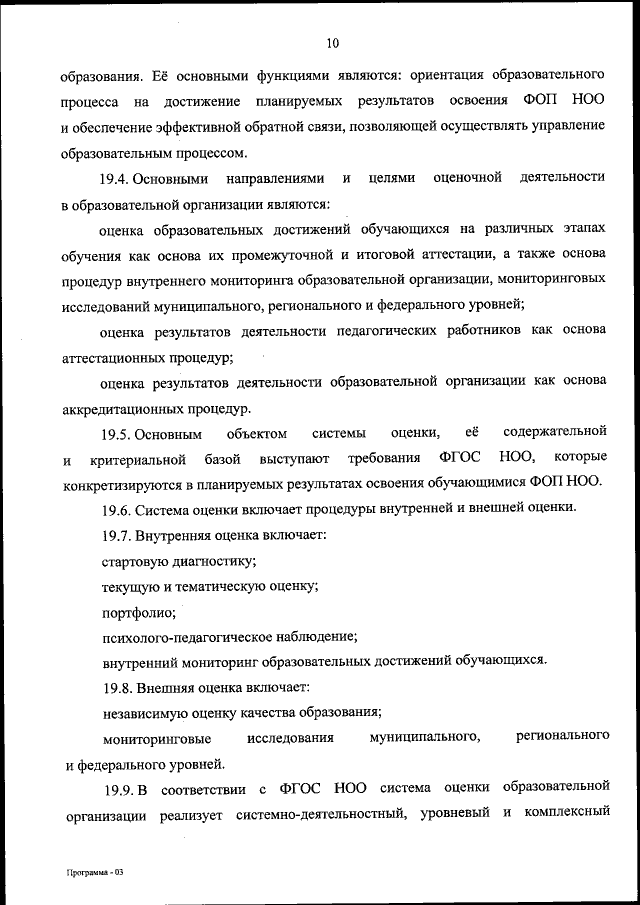 10

образования. Её основными функциями являются: ориентация образовательного процесса на достижение планируемых результатов освоения ФОП НОО и обеспечение эффективной обратной связи, позволяющей осуществлять управление образовательным процессом.

19.4. Основными направлениями и целями оценочной деятельности в образовательной организации являются:

оценка образовательных достижений обучающихся на различных этапах обучения как основа их промежуточной и итоговой аттестации, а также основа процедур внутреннего мониторинга образовательной организации, мониторинговых исследований муниципального, регионального и федерального уровней;

оценка результатов деятельности педагогических работников как основа аттестационных процедур;

оценка результатов деятельности образовательной организации как основа аккредитационных процедур.

19.5. Основным объектом системы оценки, её содержательной и критериальной базой выступают требования ФГОС НОО, которые конкретизируются в планируемых результатах освоения обучающимися ФОП НОО.

19.6. Система оценки включает процедуры внутренней и внешней оценки.

19.7. Внутренняя оценка включает:

стартовую диагностику;

текущую и тематическую оценку;

портфолио;

психолого-педагогическое наблюдение;

внутренний мониторинг образовательных достижений обучающихся.

19.8. Внешняя оценка включает:

независимую оценку качества образования;

мониторинговые исследования муниципального, регионального и федерального уровней.

19.9. В соответствии с ФГОС НОО система оценки образовательной организации реализует системно-деятельностный, уровневый и комплексный

Программа - 03